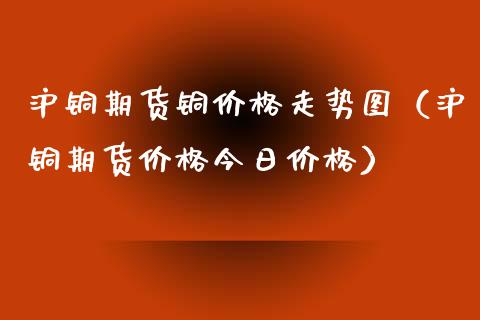 沪铜期货铜价格走势图（沪铜期货价格今日价格）